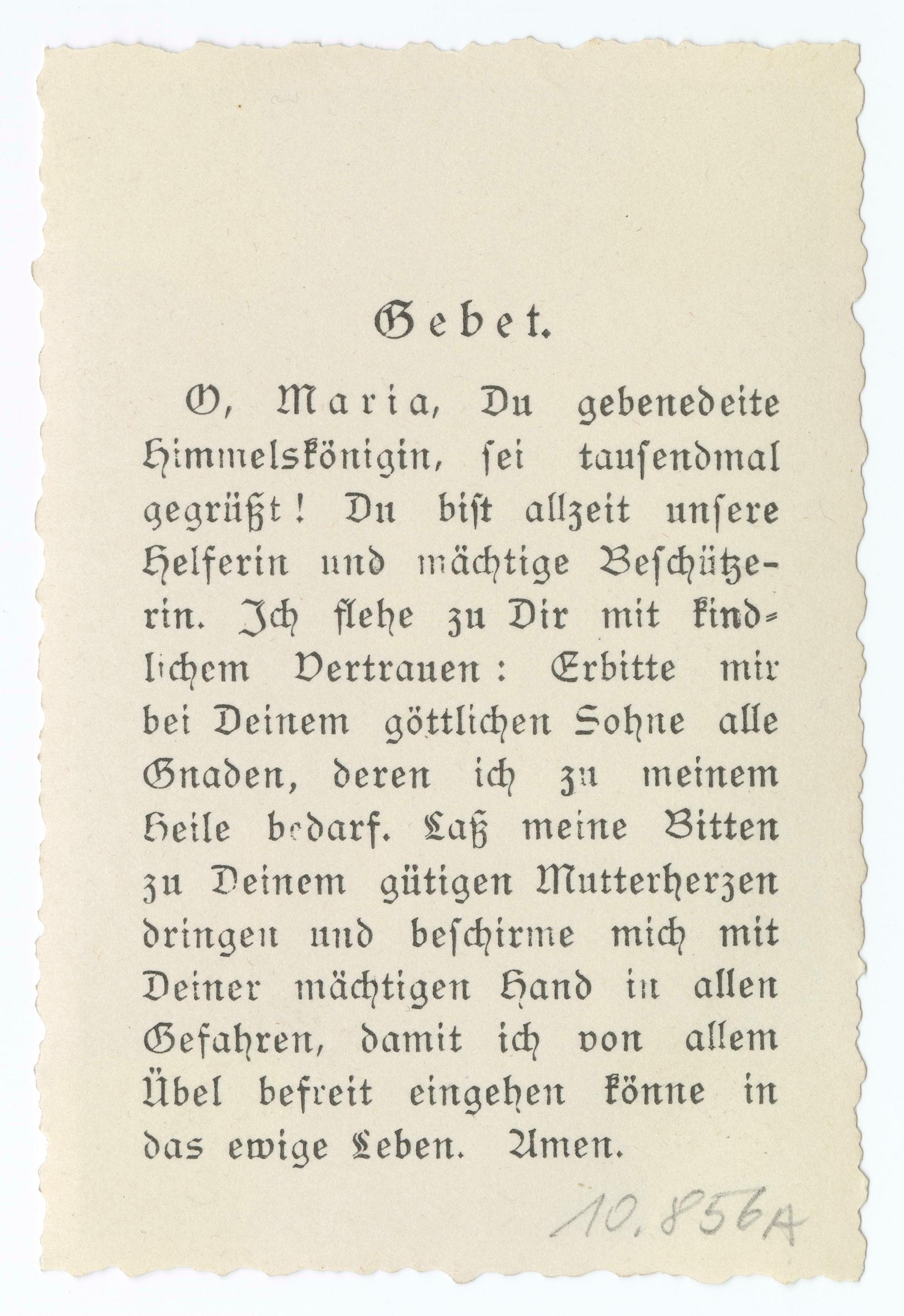 Gebet.

O, Maria, Du gebenedeite Himmelskönigin, sei tausendmal gegrüßt! Du bist allzeit unsere Helferin und mächtige Beschützerin. Ich flehe zu Dir mit kindlichem Vertrauen: Erbitte mir bei Deinem göttlichen Sohne alle Gnaden, deren ich zu meinem Heile bedarf. Laß meine Bitten zu Deinem gütigen Mutterherzen dringen und beschirme mich mit Deiner mächtigen Hand in allen Gefahren, damit ich von allem Übel befreit eingehen könne in das ewige Leben. Amen.

10.856A